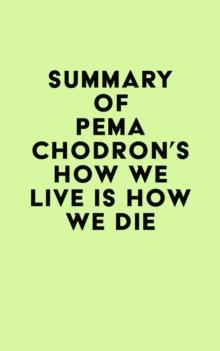 SUMMARY OF PEMA CHODRON'S HOW WE LIVE IS HOW WE DIE